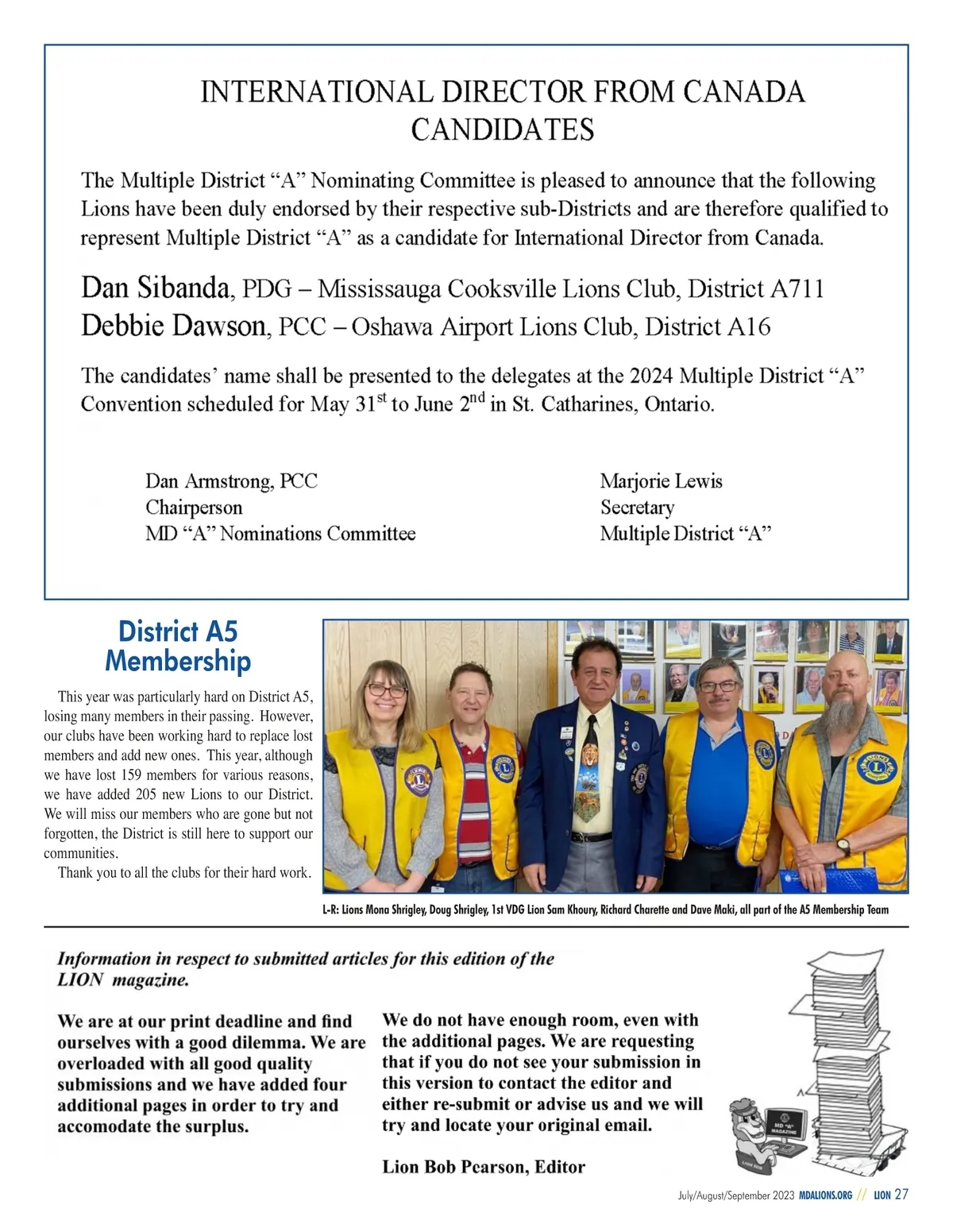 INTERNATIONAL DIRECTOR FROM CANADA CANDIDATES

The Multiple District “A” Nominating Committee is pleased to announce that the following Lions have been duly endorsed by their respective sub-Districts and are therefore qualified to represent Multiple District “A” as a candidate for International Director from Canada.

Dan Sibanda, PDG – Mississauga Cooksville Lions Club, District A711
Debbie Dawson, PCC – Oshawa Airport Lions Club, District A16

The candidates’ name shall be presented to the delegates at the 2024 Multiple District “A” Convention scheduled for May 31$^{st}$ to June 2$^{nd}$ in St. Catharines, Ontario.

Dan Armstrong, PCC
Chairperson
MD “A” Nominations Committee

Marjorie Lewis
Secretary
Multiple District “A”

District A5 Membership

This year was particularly hard on District A5, losing many members in their passing. However, our clubs have been working hard to replace lost members and add new ones. This year, although we have lost 159 members for various reasons, we have added 205 new Lions to our District. We will miss our members who are gone but not forgotten, the District is still here to support our communities.

Thank you to all the clubs for their hard work.

L-R: Lions Mona Shrigley, Doug Shrigley, 1st VDG Lion Sam Khoury, Richard Charette and Dave Maki, all part of the A5 Membership Team

Information in respect to submitted articles for this edition of the LION magazine.

We are at our print deadline and find ourselves with a good dilemma. We are overloaded with all good quality submissions and we have added four additional pages in order to try and accomodate the surplus.

We do not have enough room, even with the additional pages. We are requesting that if you do not see your submission in this version to contact the editor and either re-submit or advise us and we will try and locate your original email.

Lion Bob Pearson, Editor

MD "A" MAGAZINE

LION BOB

July/August/September 2023 MDALIONS.ORG // LION 27